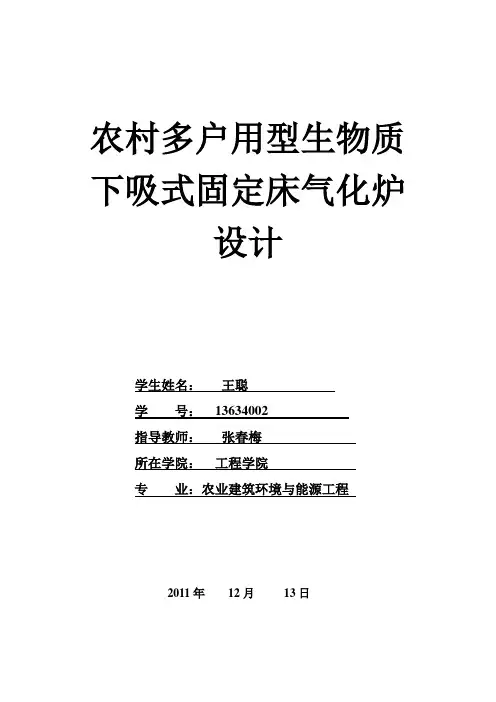 农村多户用型生物质下吸式固定床气化炉设计

学生姓名： 王聪
学 号： 13634002
指导教师： 张春梅
所在学院： 工程学院
专 业：农业建筑环境与能源工程

2011 年 12 月 13 日